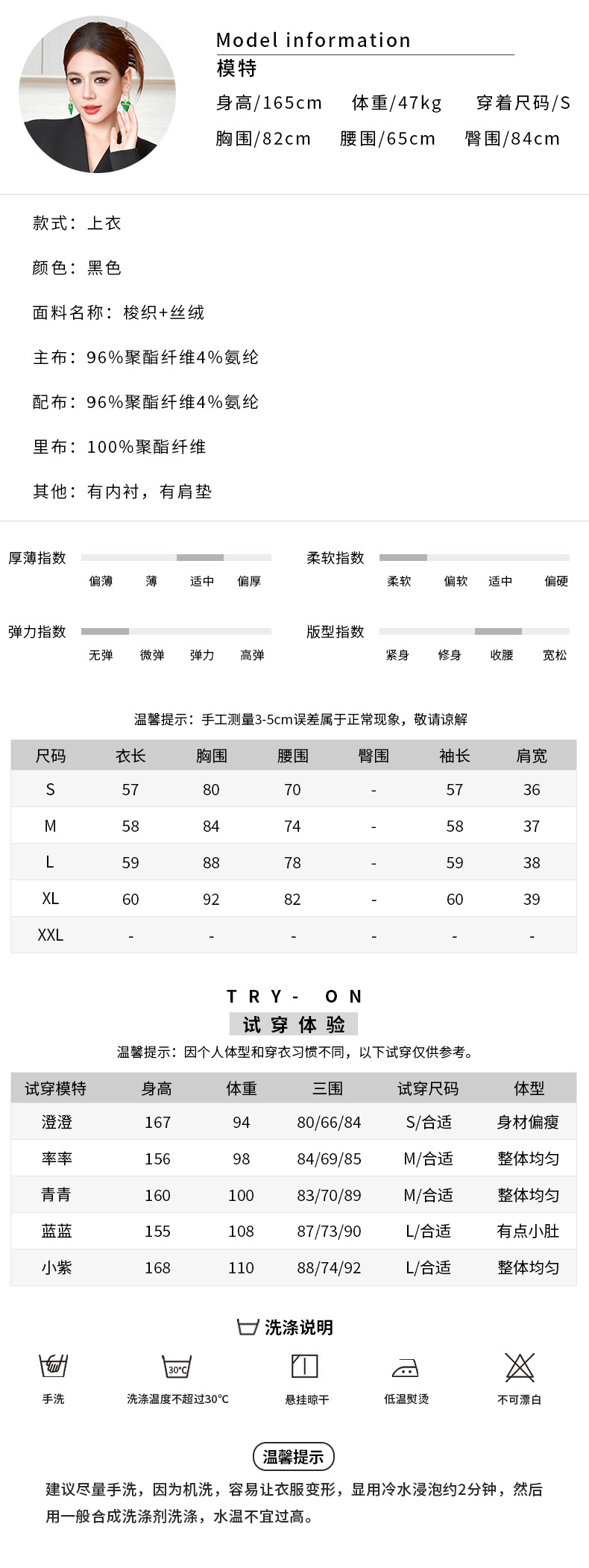 Model information
模特
身高/165cm　体重/47kg　穿着尺码/S
胸围/82cm　腰围/65cm　臀围/84cm

款式：上衣

颜色：黑色

面料名称：梭织+丝绒

主布：96%聚酯纤维4%氨纶

配布：96%聚酯纤维4%氨纶

里布：100%聚酯纤维

其他：有内衬，有肩垫

厚薄指数
偏薄　薄　适中　偏厚

柔软指数
柔软　偏软　适中　偏硬

弹力指数
无弹　微弹　弹力　高弹

版型指数
紧身　修身　收腰　宽松

温馨提示：手工测量3-5cm误差属于正常现象，敬请谅解

| 尺码 | 衣长 | 胸围 | 腰围 | 臀围 | 袖长 | 肩宽 |
|---|---|---|---|---|---|---|
| S | 57 | 80 | 70 | - | 57 | 36 |
| M | 58 | 84 | 74 | - | 58 | 37 |
| L | 59 | 88 | 78 | - | 59 | 38 |
| XL | 60 | 92 | 82 | - | 60 | 39 |
| XXL | - | - | - | - | - | - |

TRY- ON
试穿体验
温馨提示：因个人体型和穿衣习惯不同，以下试穿仅供参考。

| 试穿模特 | 身高 | 体重 | 三围 | 试穿尺码 | 体型 |
|---|---|---|---|---|---|
| 澄澄 | 167 | 94 | 80/66/84 | S/合适 | 身材偏瘦 |
| 率率 | 156 | 98 | 84/69/85 | M/合适 | 整体均匀 |
| 青青 | 160 | 100 | 83/70/89 | M/合适 | 整体均匀 |
| 蓝蓝 | 155 | 108 | 87/73/90 | L/合适 | 有点小肚 |
| 小紫 | 168 | 110 | 88/74/92 | L/合适 | 整体均匀 |

洗涤说明
手洗　30°C 洗涤温度不超过30°C　悬挂晾干　低温熨烫　不可漂白

温馨提示
建议尽量手洗，因为机洗，容易让衣服变形，显用冷水浸泡约2分钟，然后用一般合成洗涤剂洗涤，水温不宜过高。